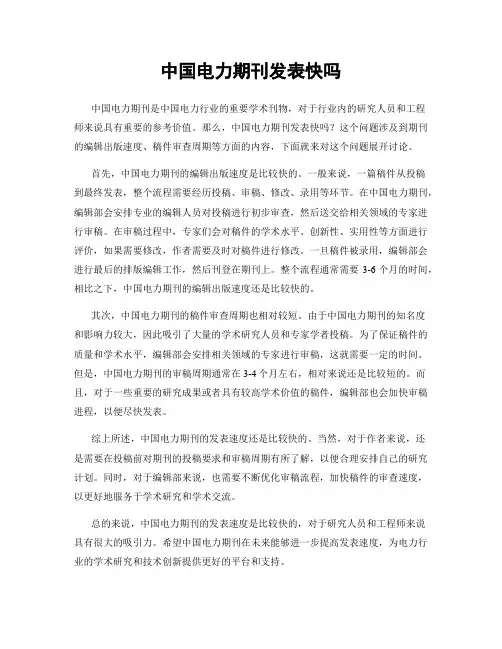 中国电力期刊发表快吗

中国电力期刊是中国电力行业的重要学术刊物，对于行业内的研究人员和工程师来说具有重要的参考价值。那么，中国电力期刊发表快吗？这个问题涉及到期刊的编辑出版速度、稿件审查周期等方面的内容，下面就来对这个问题展开讨论。

首先，中国电力期刊的编辑出版速度是比较快的。一般来说，一篇稿件从投稿到最终发表，整个流程需要经历投稿、审稿、修改、录用等环节。在中国电力期刊，编辑部会安排专业的编辑人员对投稿进行初步审查，然后送交给相关领域的专家进行审稿。在审稿过程中，专家们会对稿件的学术水平、创新性、实用性等方面进行评价，如果需要修改，作者需要及时对稿件进行修改。一旦稿件被录用，编辑部会进行最后的排版编辑工作，然后刊登在期刊上。整个流程通常需要 3-6 个月的时间，相比之下，中国电力期刊的编辑出版速度还是比较快的。

其次，中国电力期刊的稿件审查周期也相对较短。由于中国电力期刊的知名度和影响力较大，因此吸引了大量的学术研究人员和专家学者投稿。为了保证稿件的质量和学术水平，编辑部会安排相关领域的专家进行审稿，这就需要一定的时间。但是，中国电力期刊的审稿周期通常在 3-4 个月左右，相对来说还是比较短的。而且，对于一些重要的研究成果或者具有较高学术价值的稿件，编辑部也会加快审稿进程，以便尽快发表。

综上所述，中国电力期刊的发表速度还是比较快的。当然，对于作者来说，还是需要在投稿前对期刊的投稿要求和审稿周期有所了解，以便合理安排自己的研究计划。同时，对于编辑部来说，也需要不断优化审稿流程，加快稿件的审查速度，以更好地服务于学术研究和学术交流。

总的来说，中国电力期刊的发表速度是比较快的，对于研究人员和工程师来说具有很大的吸引力。希望中国电力期刊在未来能够进一步提高发表速度，为电力行业的学术研究和技术创新提供更好的平台和支持。